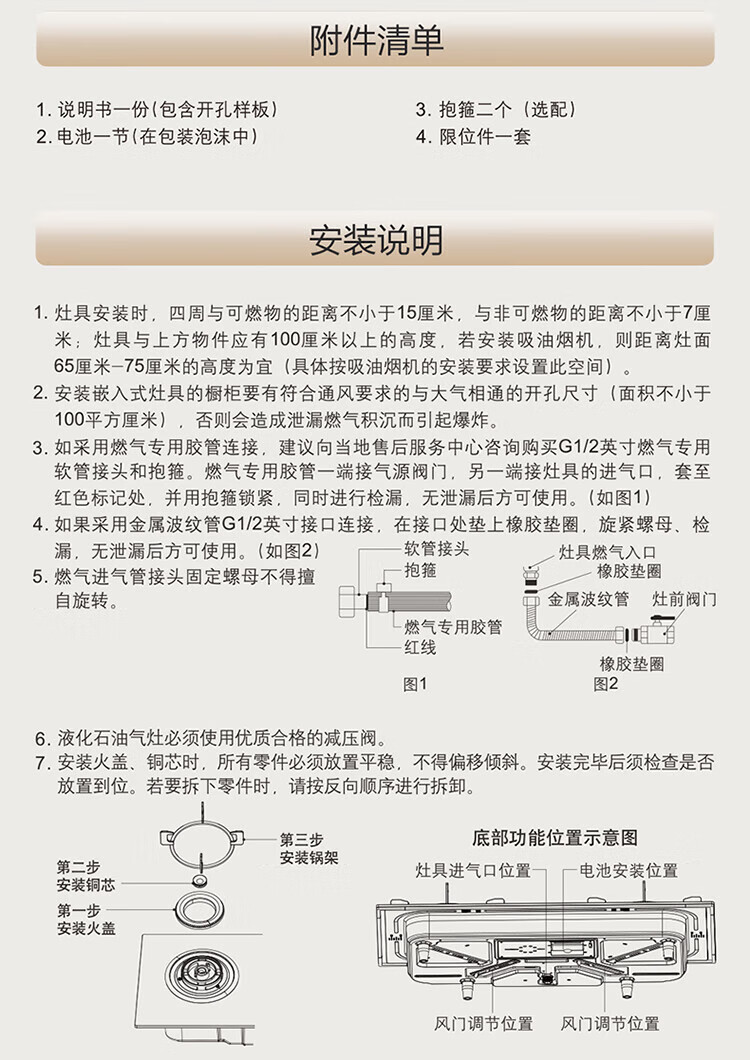 附件清单

1.说明书一份(包含开孔样板)
2.电池一节(在包装泡沫中)

3.抱箍二个(选配)
4.限位件一套

安装说明

1.灶具安装时，四周与可燃物的距离不小于15厘米，与非可燃物的距离不小于7厘米；灶具与上方物件应有100厘米以上的高度，若安装吸油烟机，则距离灶面65厘米-75厘米的高度为宜(具体按吸油烟机的安装要求设置此空间)。
2.安装嵌入式灶具的橱柜要有符合通风要求的与大气相通的开孔尺寸(面积不小于100平方厘米)，否则会造成泄漏燃气积沉而引起爆炸。
3.如采用燃气专用胶管连接，建议向当地售后服务中心咨询购买G1/2英寸燃气专用软管接头和抱箍。燃气专用胶管一端接气源阀门，另一端接灶具的进气口，套至红色标记处，并用抱箍锁紧，同时进行检漏，无泄漏后方可使用。(如图1)
4.如果采用金属波纹管G1/2英寸接口连接，在接口处垫上橡胶垫圈，旋紧螺母、检漏，无泄漏后方可使用。(如图2)
5.燃气进气管接头固定螺母不得擅自旋转。

软管接头
抱箍
燃气专用胶管
红线
图1

灶具燃气入口
橡胶垫圈
金属波纹管
灶前阀门
橡胶垫圈
图2

6.液化石油气灶必须使用优质合格的减压阀。
7.安装火盖、铜芯时，所有零件必须放置平稳，不得偏移倾斜。安装完毕后须检查是否放置到位。若要拆下零件时，请按反向顺序进行拆卸。

第三步
安装锅架
第二步
安装铜芯
第一步
安装火盖

底部功能位置示意图
灶具进气口位置
电池安装位置
风门调节位置
风门调节位置